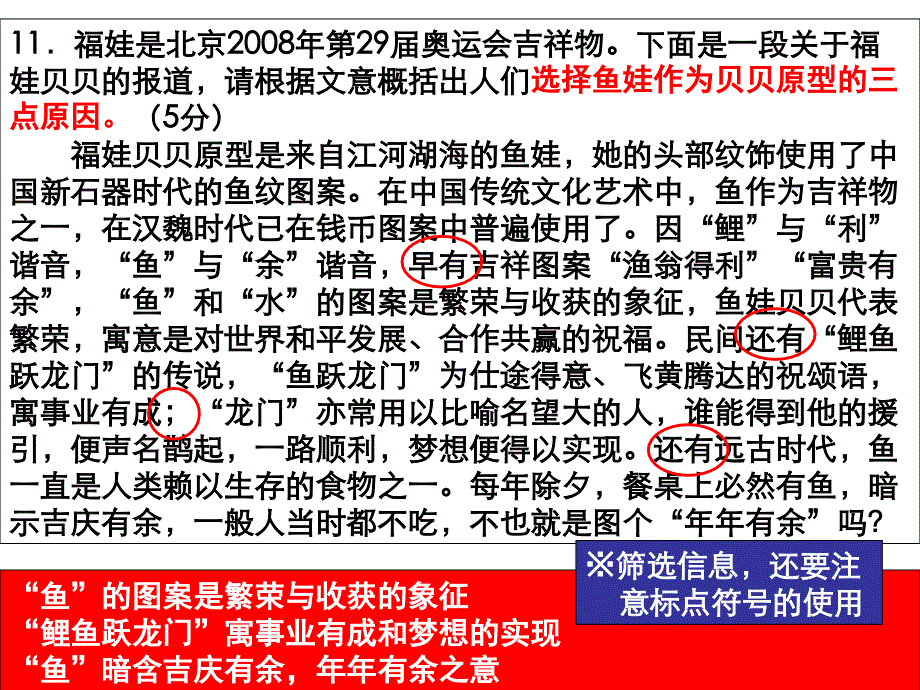 11．福娃是北京2008年第29届奥运会吉祥物。下面是一段关于福娃贝贝的报道，请根据文意概括出人们选择鱼娃作为贝贝原型的三点原因。（5分）

福娃贝贝原型是来自江河湖海的鱼娃，她的头部纹饰使用了中国新石器时代的鱼纹图案。在中国传统文化艺术中，鱼作为吉祥物之一，在汉魏时代已在钱币图案中普遍使用了。因“鲤”与“利”谐音，“鱼”与“余”谐音，早有吉祥图案“渔翁得利”“富贵有余”，“鱼”和“水”的图案是繁荣与收获的象征，鱼娃贝贝代表繁荣，寓意是对世界和平发展、合作共赢的祝福。民间还有“鲤鱼跃龙门”的传说，“鱼跃龙门”为仕途得意、飞黄腾达的祝颂语，寓事业有成；“龙门”亦常用以比喻名望大的人，谁能得到他的援引，便声名鹊起，一路顺利，梦想便得以实现。还有远古时代，鱼一直是人类赖以生存的食物之一。每年除夕，餐桌上必然有鱼，暗示吉庆有余，一般人当时都不吃，不也就是图个“年年有余”吗?

※筛选信息，还要注意标点符号的使用

“鱼”的图案是繁荣与收获的象征
“鲤鱼跃龙门”寓事业有成和梦想的实现
“鱼”暗含吉庆有余，年年有余之意